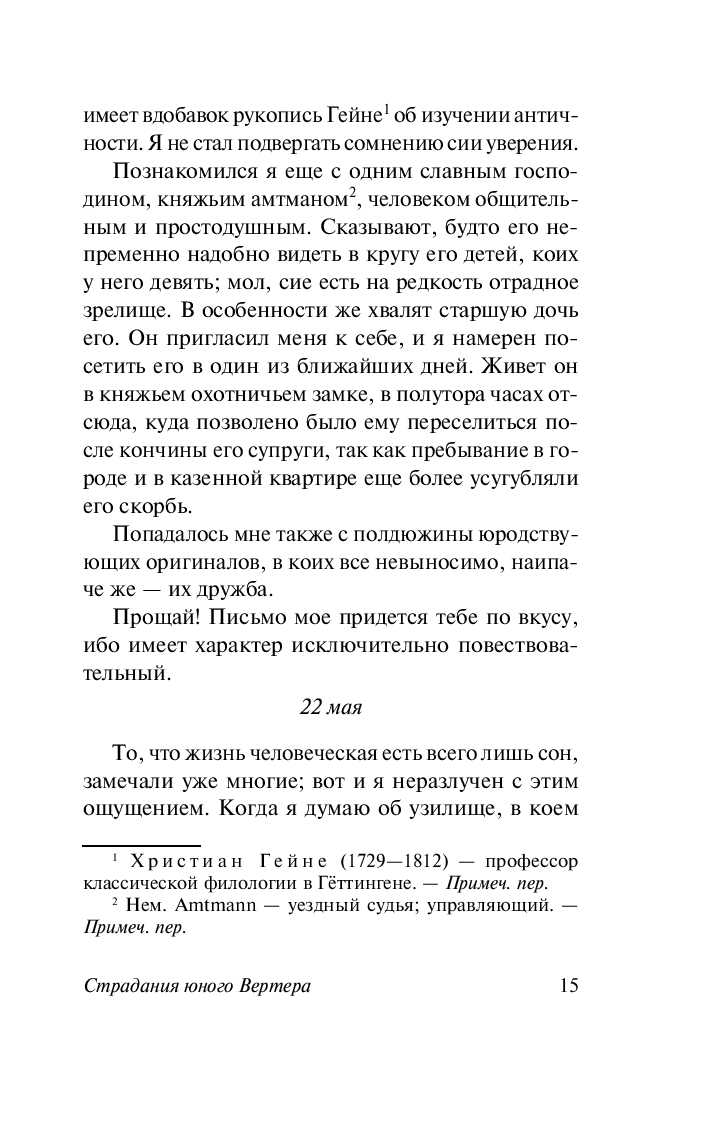 имеет вдобавок рукопись Гейне$^1$ об изучении античности. Я не стал подвергать сомнению сии уверения.

Познакомился я еще с одним славным господином, княжьим амтманом$^2$, человеком общительным и простодушным. Сказывают, будто его непременно надобно видеть в кругу его детей, коих у него девять; мол, сие есть на редкость отрадное зрелище. В особенности же хвалят старшую дочь его. Он пригласил меня к себе, и я намерен посетить его в один из ближайших дней. Живет он в княжьем охотничьем замке, в полутора часах отсюда, куда позволено было ему переселиться после кончины его супруги, так как пребывание в городе и в казенной квартире еще более усугубляли его скорбь.

Попадалось мне также с полдюжины юродствующих оригиналов, в коих все невыносимо, наипаче же — их дружба.

Прощай! Письмо мое придется тебе по вкусу, ибо имеет характер исключительно повествовательный.

22 мая

То, что жизнь человеческая есть всего лишь сон, замечали уже многие; вот и я неразлучен с этим ощущением. Когда я думаю об узилище, в коем

$^1$ Христиан Гейне (1729—1812) — профессор классической филологии в Гёттингене. — Примеч. пер.

$^2$ Нем. Amtmann — уездный судья; управляющий. — Примеч. пер.

Страдания юного Вертера 15